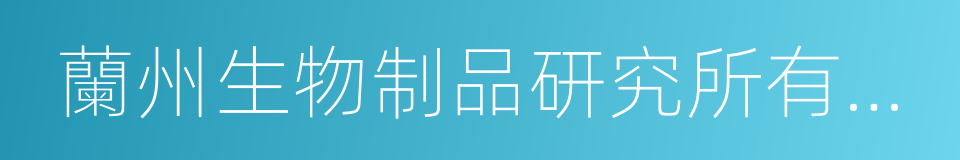 蘭州生物制品研究所有...